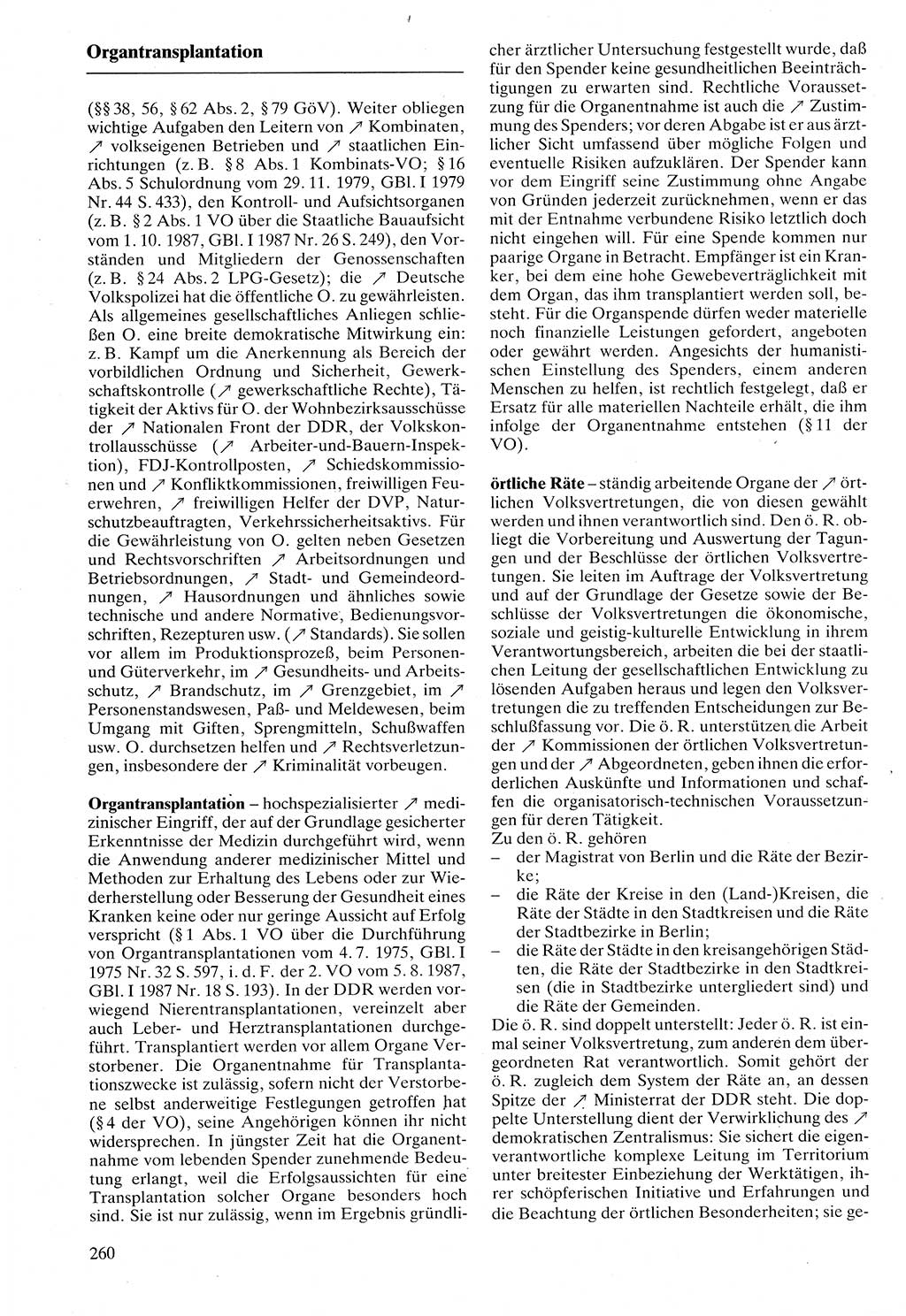 Organtransplantation

(§§ 38, 56, § 62 Abs. 2, § 79 GöV). Weiter obliegen wichtige Aufgaben den Leitern von ↗ Kombinaten, ↗ volkseigenen Betrieben und ↗ staatlichen Einrichtungen (z. B. § 8 Abs. 1 Kombinats-VO; § 16 Abs. 5 Schulordnung vom 29. 11. 1979, GBl. I 1979 Nr. 44 S. 433), den Kontroll- und Aufsichtsorganen (z. B. § 2 Abs. 1 VO über die Staatliche Bauaufsicht vom 1. 10. 1987, GBl. I 1987 Nr. 26 S. 249), den Vorständen und Mitgliedern der Genossenschaften (z. B. § 24 Abs. 2 LPG-Gesetz); die ↗ Deutsche Volkspolizei hat die öffentliche O. zu gewährleisten. Als allgemeines gesellschaftliches Anliegen schließen O. eine breite demokratische Mitwirkung ein: z. B. Kampf um die Anerkennung als Bereich der vorbildlichen Ordnung und Sicherheit, Gewerkschaftskontrolle (↗ gewerkschaftliche Rechte), Tätigkeit der Aktivs für O. der Wohnbezirksausschüsse der ↗ Nationalen Front der DDR, der Volkskontrollausschüsse (↗ Arbeiter-und-Bauern-Inspektion), FDJ-Kontrollposten, ↗ Schiedskommissionen und ↗ Konfliktkommissionen, freiwilligen Feuerwehren, ↗ freiwilligen Helfer der DVP, Naturschutzbeauftragten, Verkehrssicherheitsaktivs. Für die Gewährleistung von O. gelten neben Gesetzen und Rechtsvorschriften ↗ Arbeitsordnungen und Betriebsordnungen, ↗ Stadt- und Gemeindeordnungen, ↗ Hausordnungen und ähnliches sowie technische und andere Normative, Bedienungsvorschriften, Rezepturen usw. (↗ Standards). Sie sollen vor allem im Produktionsprozeß, beim Personen- und Güterverkehr, im ↗ Gesundheits- und Arbeitsschutz, ↗ Brandschutz, im ↗ Grenzgebiet, im ↗ Personenstandswesen, Paß- und Meldewesen, beim Umgang mit Giften, Sprengmitteln, Schußwaffen usw. O. durchsetzen helfen und ↗ Rechtsverletzungen, insbesondere der ↗ Kriminalität vorbeugen.

Organtransplantation – hochspezialisierter ↗ medizinischer Eingriff, der auf der Grundlage gesicherter Erkenntnisse der Medizin durchgeführt wird, wenn die Anwendung anderer medizinischer Mittel und Methoden zur Erhaltung des Lebens oder zur Wiederherstellung oder Besserung der Gesundheit eines Kranken keine oder nur geringe Aussicht auf Erfolg verspricht (§ 1 Abs. 1 VO über die Durchführung von Organtransplantationen vom 4. 7. 1975, GBl. I 1975 Nr. 32 S. 597, i. d. F. der 2. VO vom 5. 8. 1987, GBl. I 1987 Nr. 18 S. 193). In der DDR werden vorwiegend Nierentransplantationen, vereinzelt aber auch Leber- und Herztransplantationen durchgeführt. Transplantiert werden vor allem Organe Verstorbener. Die Organentnahme für Transplantationszwecke ist zulässig, sofern nicht der Verstorbene selbst anderweitige Festlegungen getroffen hat (§ 4 der VO), seine Angehörigen können ihr nicht widersprechen. In jüngster Zeit hat die Organentnahme vom lebenden Spender zunehmende Bedeutung erlangt, weil die Erfolgsaussichten für eine Transplantation solcher Organe besonders hoch sind. Sie ist nur zulässig, wenn im Ergebnis gründlicher ärztlicher Untersuchung festgestellt wurde, daß für den Spender keine gesundheitlichen Beeinträchtigungen zu erwarten sind. Rechtliche Voraussetzung für die Organentnahme ist auch die ↗ Zustimmung des Spenders; vor deren Abgabe ist er aus ärztlicher Sicht umfassend über mögliche Folgen und eventuelle Risiken aufzuklären. Der Spender kann vor dem Eingriff seine Zustimmung ohne Angabe von Gründen jederzeit zurücknehmen, wenn er das mit der Entnahme verbundene Risiko letztlich doch nicht eingehen will. Für eine Spende kommen nur paarige Organe in Betracht. Empfänger ist ein Kranker, bei dem eine hohe Gewebeverträglichkeit mit dem Organ, das ihm transplantiert werden soll, besteht. Für die Organspende dürfen weder materielle noch finanzielle Leistungen gefordert, angeboten oder gewährt werden. Angesichts der humanistischen Einstellung des Spenders, einem anderen Menschen zu helfen, ist rechtlich festgelegt, daß er Ersatz für alle materiellen Nachteile erhält, die ihm infolge der Organentnahme entstehen (§ 11 der VO).

örtliche Räte – ständig arbeitende Organe der ↗ örtlichen Volksvertretungen, die von diesen gewählt werden und ihnen verantwortlich sind. Den ö. R. obliegt die Vorbereitung und Auswertung der Tagungen und der Beschlüsse der örtlichen Volksvertretungen. Sie leiten im Auftrage der Volksvertretung und auf der Grundlage der Gesetze sowie der Beschlüsse der Volksvertretungen die ökonomische, soziale und geistig-kulturelle Entwicklung in ihrem Verantwortungsbereich, arbeiten die bei der staatlichen Leitung der gesellschaftlichen Entwicklung zu lösenden Aufgaben heraus und legen den Volksvertretungen die zu treffenden Entscheidungen zur Beschlußfassung vor. Die ö. R. unterstützen die Arbeit der ↗ Kommissionen der örtlichen Volksvertretungen und der ↗ Abgeordneten, geben ihnen die erforderlichen Auskünfte und Informationen und schaffen die organisatorisch-technischen Voraussetzungen für deren Tätigkeit.
Zu den ö. R. gehören
– der Magistrat von Berlin und die Räte der Bezirke;
– die Räte der Kreise in den (Land-)Kreisen, die Räte der Städte in den Stadtkreisen und die Räte der Stadtbezirke in Berlin;
– die Räte der Städte in den kreisangehörigen Städten, die Räte der Stadtbezirke in den Stadtkreisen (die in Stadtbezirke untergliedert sind) und die Räte der Gemeinden.
Die ö. R. sind doppelt unterstellt: Jeder ö. R. ist einmal seiner Volksvertretung, zum anderen dem übergeordneten Rat verantwortlich. Somit gehört der ö. R. zugleich dem System der Räte an, an dessen Spitze der ↗ Ministerrat der DDR steht. Die doppelte Unterstellung dient der Verwirklichung des ↗ demokratischen Zentralismus: Sie sichert die eigenverantwortliche komplexe Leitung im Territorium unter breitester Einbeziehung der Werktätigen, ihrer schöpferischen Initiative und Erfahrungen und die Beachtung der örtlichen Besonderheiten; sie ge-

260